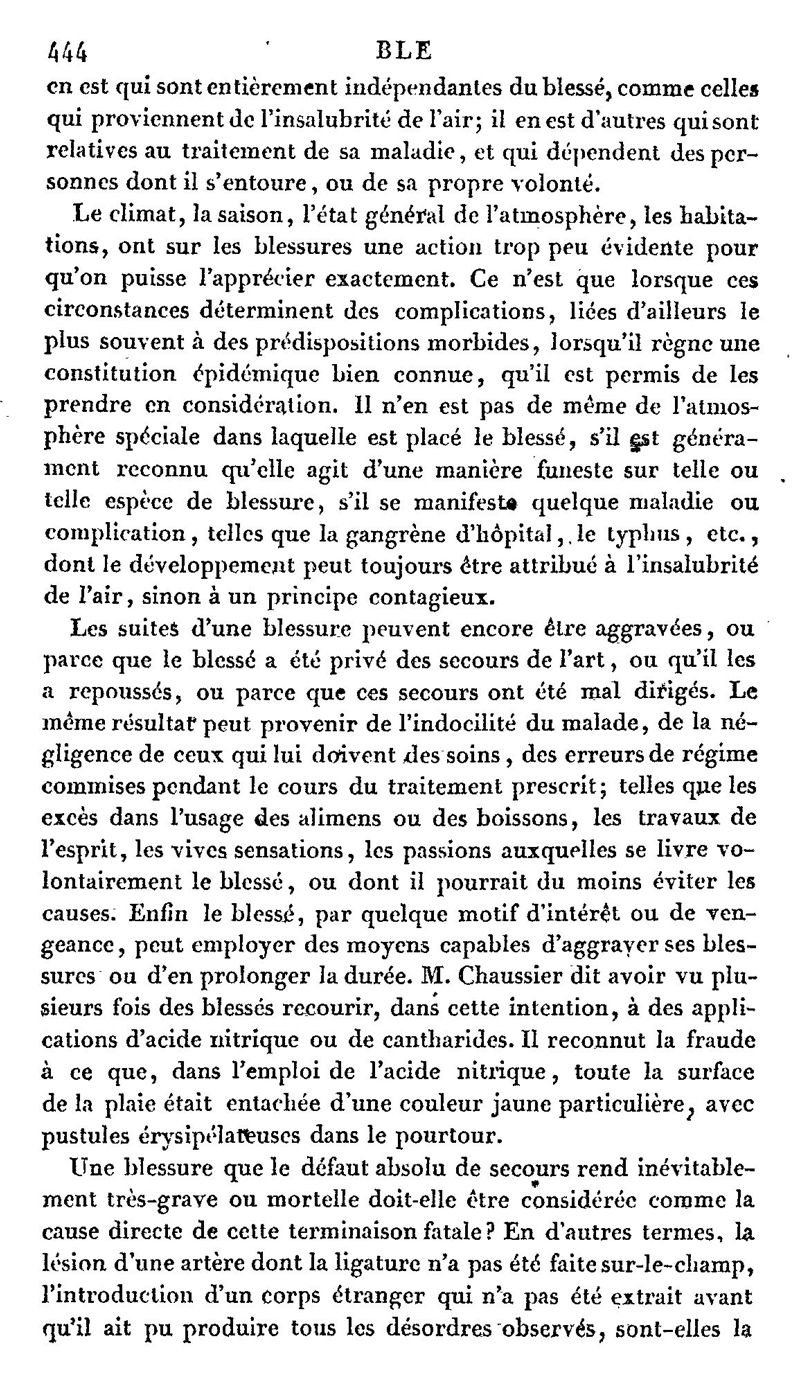 444 BLE

en est qui sont entièrement indépendantes du blessé, comme celles qui proviennent de l'insalubrité de l'air; il en est d'autres qui sont relatives au traitement de sa maladie, et qui dépendent des personnes dont il s'entoure, ou de sa propre volonté.

Le climat, la saison, l'état général de l'atmosphère, les habitations, ont sur les blessures une action trop peu évidente pour qu'on puisse l'apprécier exactement. Ce n'est que lorsque ces circonstances déterminent des complications, liées d'ailleurs le plus souvent à des prédispositions morbides, lorsqu'il règne une constitution épidémique bien connue, qu'il est permis de les prendre en considération. Il n'en est pas de même de l'atmosphère spéciale dans laquelle est placé le blessé, s'il est généralement reconnu qu'elle agit d'une manière funeste sur telle ou telle espèce de blessure, s'il se manifeste quelque maladie ou complication, telles que la gangrène d'hôpital, le typhus, etc., dont le développement peut toujours être attribué à l'insalubrité de l'air, sinon à un principe contagieux.

Les suites d'une blessure peuvent encore être aggravées, ou parce que le blessé a été privé des secours de l'art, ou qu'il les a repoussés, ou parce que ces secours ont été mal dirigés. Le même résultat peut provenir de l'indocilité du malade, de la négligence de ceux qui lui doivent des soins, des erreurs de régime commises pendant le cours du traitement prescrit; telles que les excès dans l'usage des alimens ou des boissons, les travaux de l'esprit, les vives sensations, les passions auxquelles se livre volontairement le blessé, ou dont il pourrait du moins éviter les causes. Enfin le blessé, par quelque motif d'intérêt ou de vengeance, peut employer des moyens capables d'aggraver ses blessures ou d'en prolonger la durée. M. Chaussier dit avoir vu plusieurs fois des blessés recourir, dans cette intention, à des applications d'acide nitrique ou de cantharides. Il reconnut la fraude à ce que, dans l'emploi de l'acide nitrique, toute la surface de la plaie était entachée d'une couleur jaune particulière, avec pustules érysipélateuses dans le pourtour.

Une blessure que le défaut absolu de secours rend inévitablement très-grave ou mortelle doit-elle être considérée comme la cause directe de cette terminaison fatale? En d'autres termes, la lésion d'une artère dont la ligature n'a pas été faite sur-le-champ, l'introduction d'un corps étranger qui n'a pas été extrait avant qu'il ait pu produire tous les désordres observés, sont-elles la